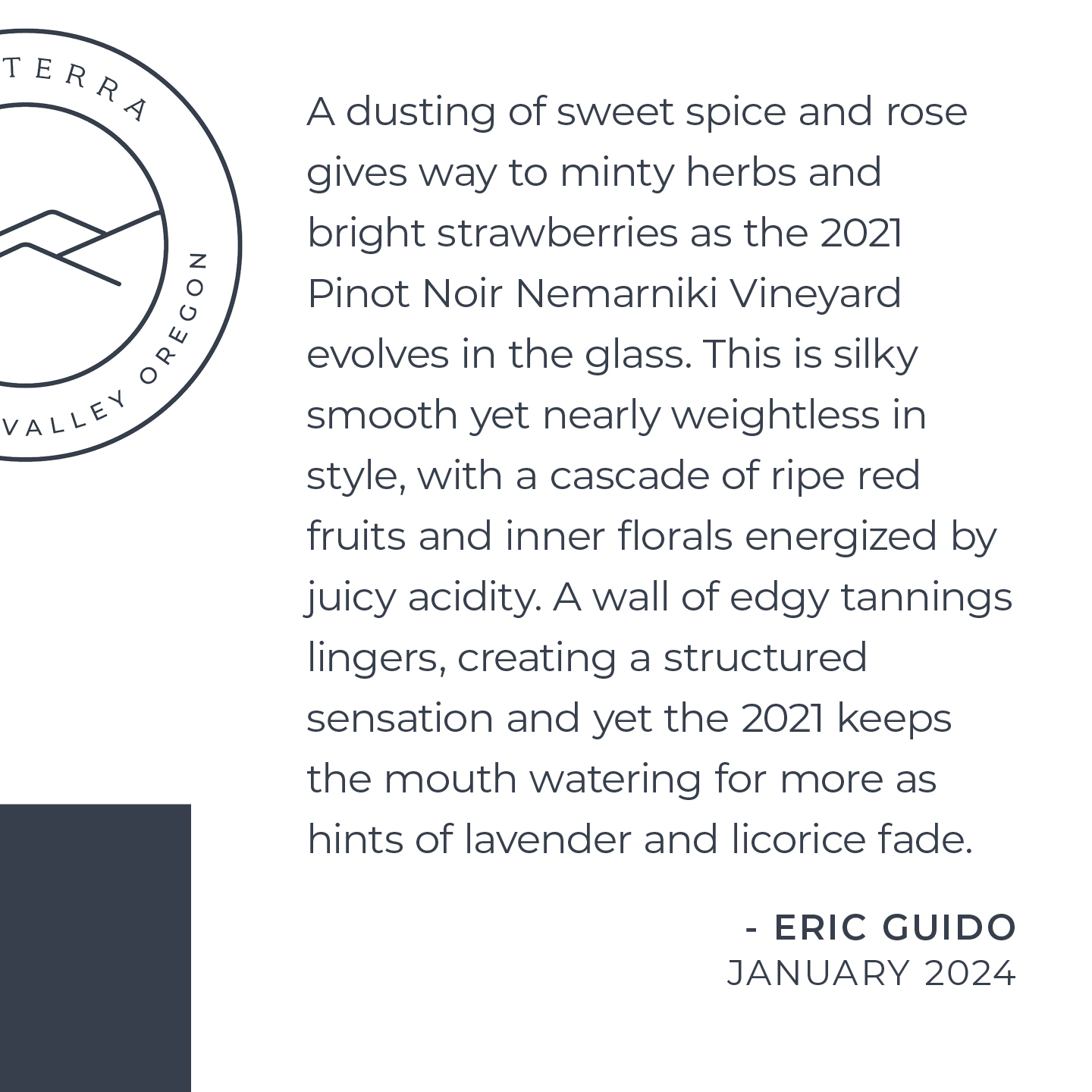 TERRA

VALLEY OREGON

A dusting of sweet spice and rose gives way to minty herbs and bright strawberries as the 2021 Pinot Noir Nemarniki Vineyard evolves in the glass. This is silky smooth yet nearly weightless in style, with a cascade of ripe red fruits and inner florals energized by juicy acidity. A wall of edgy tannings lingers, creating a structured sensation and yet the 2021 keeps the mouth watering for more as hints of lavender and licorice fade.

- ERIC GUIDO
JANUARY 2024